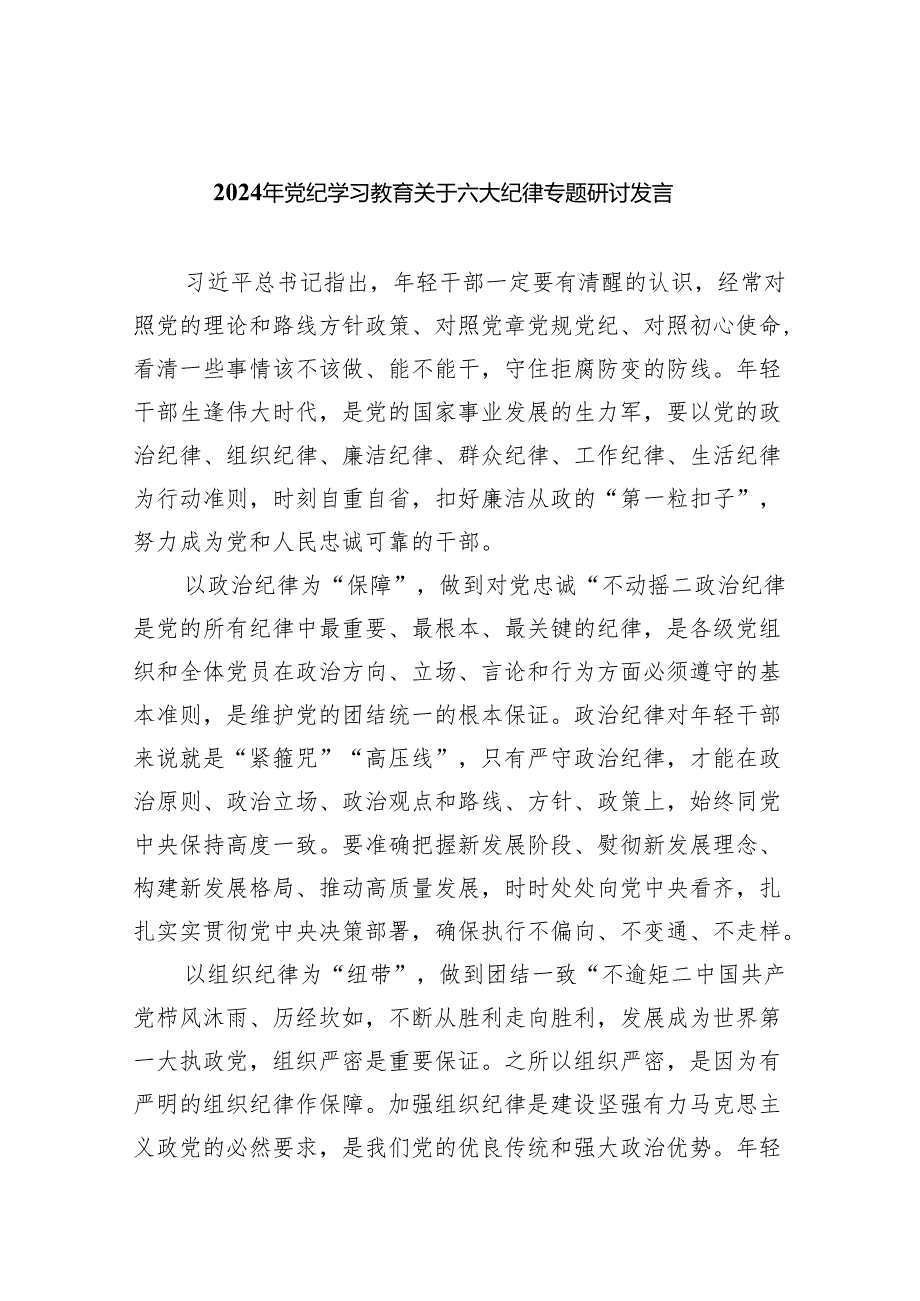 2024年党纪学习教育关于六大纪律专题研讨发言

习近平总书记指出，年轻干部一定要有清醒的认识，经常对照党的理论和路线方针政策、对照党章党规党纪、对照初心使命，看清一些事情该不该做、能不能干，守住拒腐防变的防线。年轻干部生逢伟大时代，是党的国家事业发展的生力军，要以党的政治纪律、组织纪律、廉洁纪律、群众纪律、工作纪律、生活纪律为行动准则，时刻自重自省，扣好廉洁从政的“第一粒扣子”，努力成为党和人民忠诚可靠的干部。

以政治纪律为“保障”，做到对党忠诚“不动摇二政治纪律是党的所有纪律中最重要、最根本、最关键的纪律，是各级党组织和全体党员在政治方向、立场、言论和行为方面必须遵守的基本准则，是维护党的团结统一的根本保证。政治纪律对年轻干部来说就是“紧箍咒”“高压线”，只有严守政治纪律，才能在政治原则、政治立场、政治观点和路线、方针、政策上，始终同党中央保持高度一致。要准确把握新发展阶段、熨彻新发展理念、构建新发展格局、推动高质量发展，时时处处向党中央看齐，扎扎实实贯彻党中央决策部署，确保执行不偏向、不变通、不走样。

以组织纪律为“纽带”，做到团结一致“不逾矩二中国共产党栉风沐雨、历经坎如，不断从胜利走向胜利，发展成为世界第一大执政党，组织严密是重要保证。之所以组织严密，是因为有严明的组织纪律作保障。加强组织纪律是建设坚强有力马克思主义政党的必然要求，是我们党的优良传统和强大政治优势。年轻